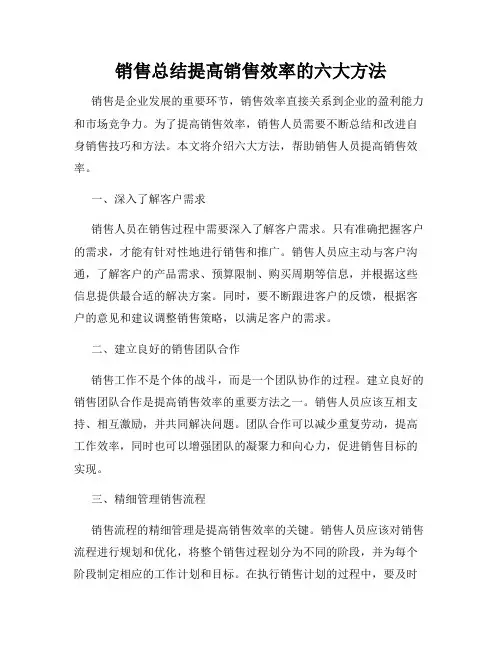 销售总结提高销售效率的六大方法

销售是企业发展的重要环节，销售效率直接关系到企业的盈利能力和市场竞争力。为了提高销售效率，销售人员需要不断总结和改进自身销售技巧和方法。本文将介绍六大方法，帮助销售人员提高销售效率。

一、深入了解客户需求

销售人员在销售过程中需要深入了解客户需求。只有准确把握客户的需求，才能有针对性地进行销售和推广。销售人员应主动与客户沟通，了解客户的产品需求、预算限制、购买周期等信息，并根据这些信息提供最合适的解决方案。同时，要不断跟进客户的反馈，根据客户的意见和建议调整销售策略，以满足客户的需求。

二、建立良好的销售团队合作

销售工作不是个体的战斗，而是一个团队协作的过程。建立良好的销售团队合作是提高销售效率的重要方法之一。销售人员应该互相支持、相互激励，并共同解决问题。团队合作可以减少重复劳动，提高工作效率，同时也可以增强团队的凝聚力和向心力，促进销售目标的实现。

三、精细管理销售流程

销售流程的精细管理是提高销售效率的关键。销售人员应该对销售流程进行规划和优化，将整个销售过程划分为不同的阶段，并为每个阶段制定相应的工作计划和目标。在执行销售计划的过程中，要及时